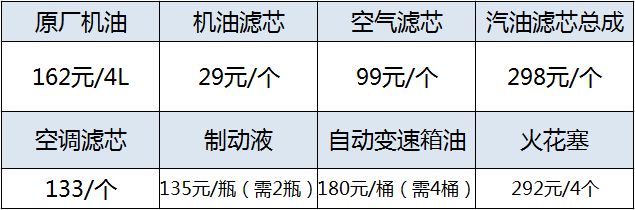 | 原厂机油 | 机油滤芯 | 空气滤芯 | 汽油滤芯总成 |
|---|---|---|---|
| 162元/4L | 29元/个 | 99元/个 | 298元/个 |
| 空调滤芯 | 制动液 | 自动变速箱油 | 火花塞 |
| 133/个 | 135元/瓶（需2瓶） | 180元/桶（需4桶） | 292元/4个 |